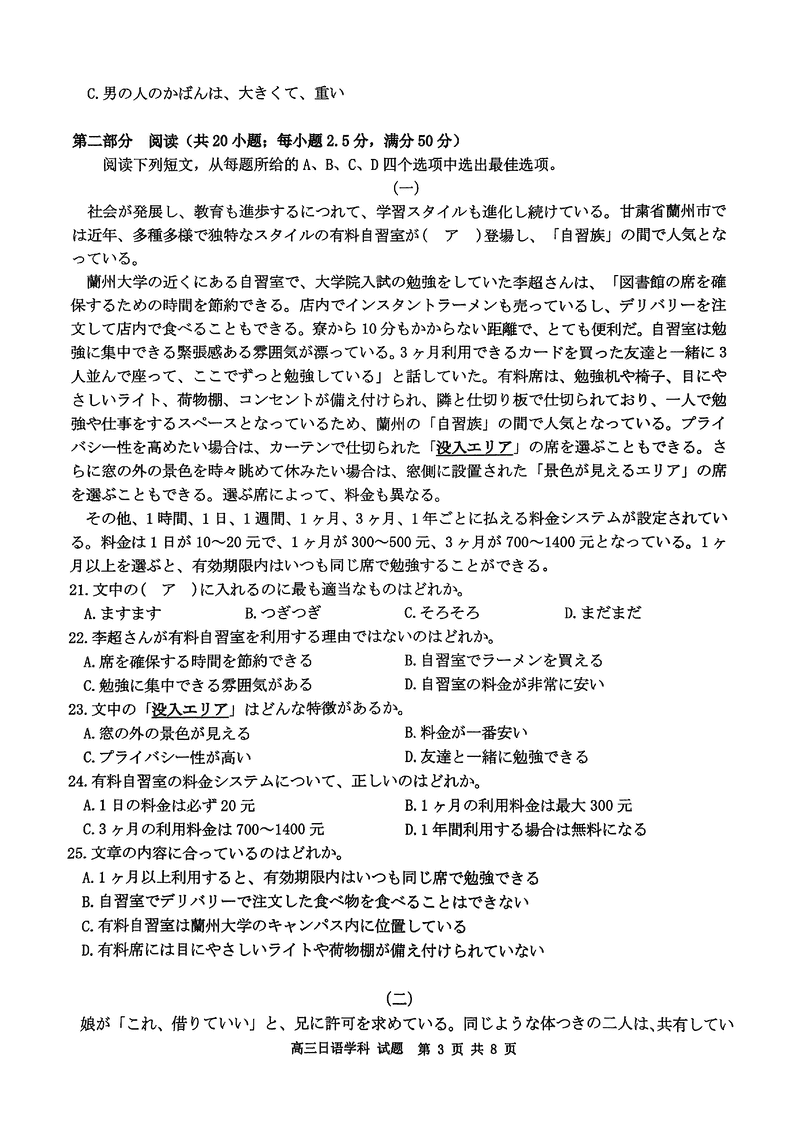 C.男の人のかばんは、大きくて、重い

第二部分　阅读（共 20 小题；每小题 2.5 分，满分 50 分）

阅读下列短文，从每题所给的 A、B、C、D 四个选项中选出最佳选项。

(一)

社会が発展し、教育も進歩するにつれて、学習スタイルも進化し続けている。甘粛省蘭州市では近年、多種多様で独特なスタイルの有料自習室が(　ア　)登場し、「自習族」の間で人気となっている。

蘭州大学の近くにある自習室で、大学院入試の勉強をしていた李超さんは、「図書館の席を確保するための時間を節約できる。店内でインスタントラーメンも売っているし、デリバリーを注文して店内で食べることもできる。寮から 10 分もかからない距離で、とても便利だ。自習室は勉強に集中できる緊張感ある雰囲気が漂っている。3 ヶ月利用できるカードを買った友達と一緒に 3 人並んで座って、ここでずっと勉強している」と話していた。有料席は、勉強机や椅子、目にやさしいライト、荷物棚、コンセントが備え付けられ、隣と仕切り板で仕切られており、一人で勉強や仕事をするスペースとなっているため、蘭州の「自習族」の間で人気となっている。プライバシー性を高めたい場合は、カーテンで仕切られた「没入エリア」の席を選ぶこともできる。さらに窓の外の景色を時々眺めて休みたい場合は、窓側に設置された「景色が見えるエリア」の席を選ぶこともできる。選ぶ席によって、料金も異なる。

その他、1 時間、1 日、1 週間、1 ヶ月、3 ヶ月、1 年ごとに払える料金システムが設定されている。料金は 1 日が 10～20 元で、1 ヶ月が 300～500 元、3 ヶ月が 700～1400 元となっている。1 ヶ月以上を選ぶと、有効期限内はいつも同じ席で勉強することができる。

21.文中の(　ア　)に入れるのに最も適当なものはどれか。
A.ますます　　B.つぎつぎ　　C.そろそろ　　D.まだまだ

22.李超さんが有料自習室を利用する理由ではないのはどれか。
A.席を確保する時間を節約できる　　B.自習室でラーメンを買える
C.勉強に集中できる雰囲気がある　　D.自習室の料金が非常に安い

23.文中の「没入エリア」はどんな特徴があるか。
A.窓の外の景色が見える　　B.料金が一番安い
C.プライバシー性が高い　　D.友達と一緒に勉強できる

24.有料自習室の料金システムについて、正しいのはどれか。
A.1 日の料金は必ず 20 元　　B.1 ヶ月の利用料金は最大 300 元
C.3 ヶ月の利用料金は 700～1400 元　　D.1 年間利用する場合は無料になる

25.文章の内容に合っているのはどれか。
A.1 ヶ月以上利用すると、有効期限内はいつも同じ席で勉強できる
B.自習室でデリバリーで注文した食べ物を食べることはできない
C.有料自習室は蘭州大学のキャンパス内に位置している
D.有料席には目にやさしいライトや荷物棚が備え付けられていない

(二)

娘が「これ、借りていい」と、兄に許可を求めている。同じような体つきの二人は、共有してい

高三日语学科 试题　第 3 页 共 8 页